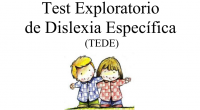 Test Exploratorio
de Dislexia Específica
(TEDE)